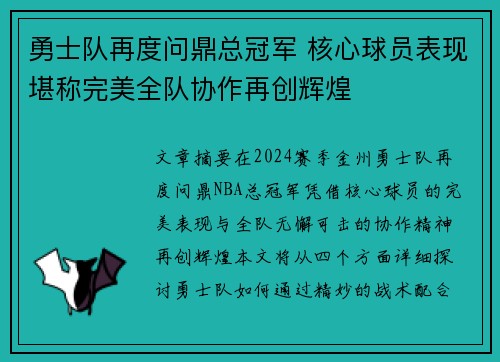 勇士队再度问鼎总冠军 核心球员表现堪称完美全队协作再创辉煌

文章摘要在2024赛季金州勇士队再度问鼎NBA总冠军凭借核心球员的完美表现与全队无懈可击的协作精神再创辉煌本文将从四个方面详细探讨勇士队如何通过精妙的战术配合